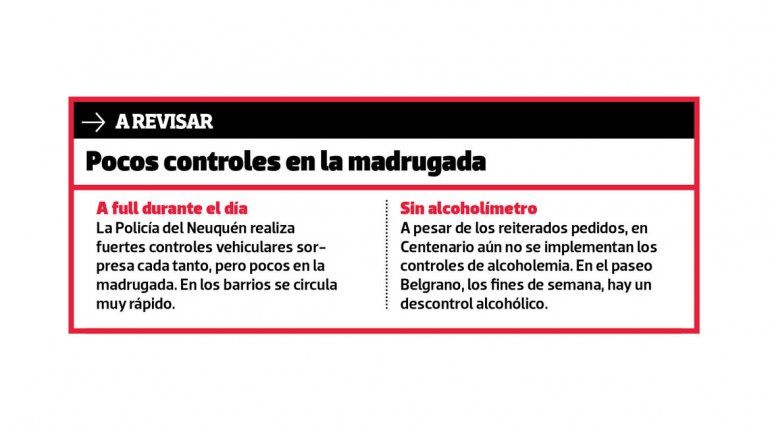 → A REVISAR

Pocos controles en la madrugada

A full durante el día
La Policía del Neuquén realiza fuertes controles vehiculares sorpresa cada tanto, pero pocos en la madrugada. En los barrios se circula muy rápido.

Sin alcoholímetro
A pesar de los reiterados pedidos, en Centenario aún no se implementan los controles de alcoholemia. En el paseo Belgrano, los fines de semana, hay un descontrol alcohólico.